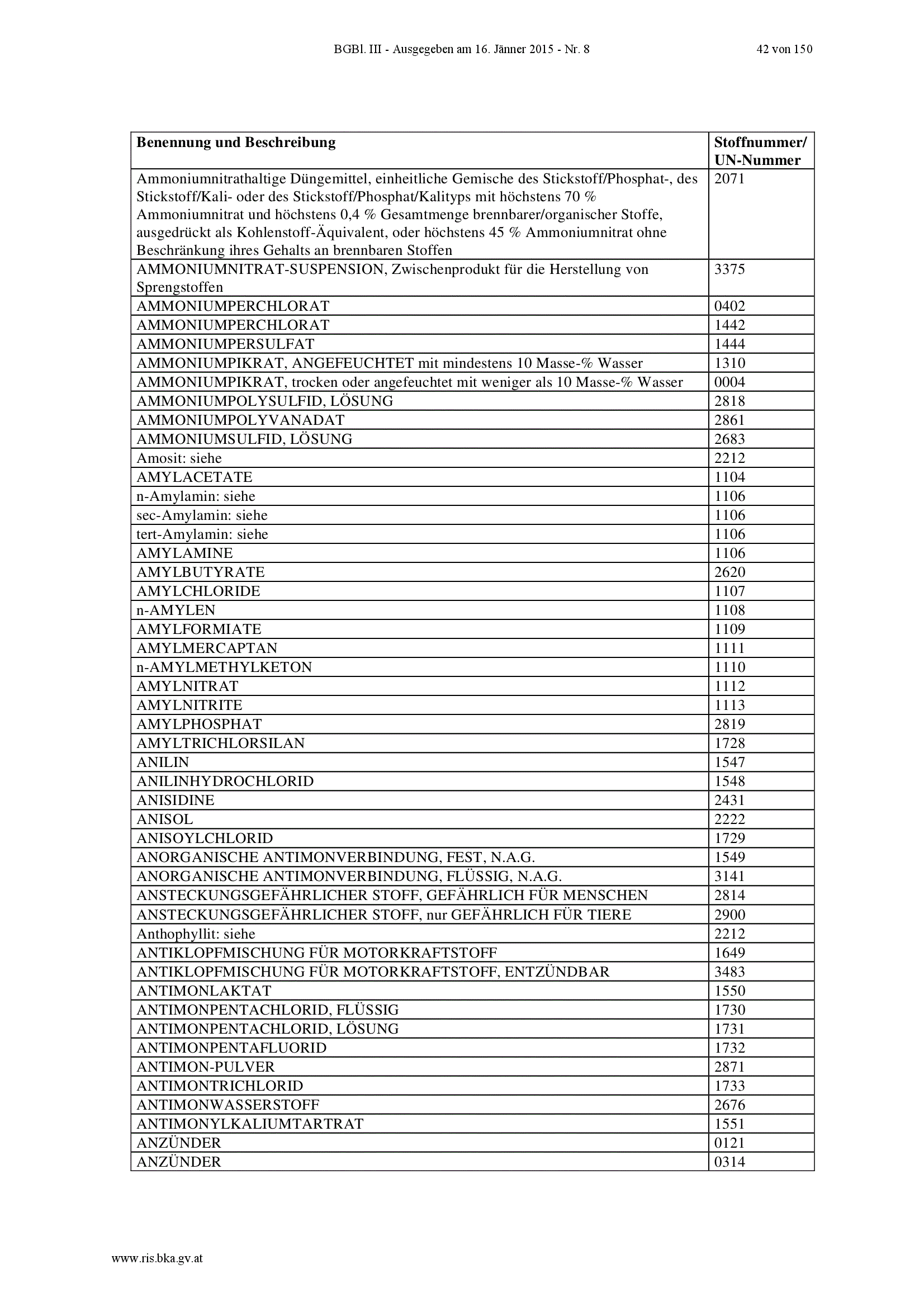 BGBl. III - Ausgegeben am 16. Jänner 2015 - Nr. 8

42 von 150

| Benennung und Beschreibung | Stoffnummer/ UN-Nummer |
|---|---|
| Ammoniumnitrathaltige Düngemittel, einheitliche Gemische des Stickstoff/Phosphat-, des Stickstoff/Kali- oder des Stickstoff/Phosphat/Kalityps mit höchstens 70 % Ammoniumnitrat und höchstens 0,4 % Gesamtmenge brennbarer/organischer Stoffe, ausgedrückt als Kohlenstoff-Äquivalent, oder höchstens 45 % Ammoniumnitrat ohne Beschränkung ihres Gehalts an brennbaren Stoffen | 2071 |
| AMMONIUMNITRAT-SUSPENSION, Zwischenprodukt für die Herstellung von Sprengstoffen | 3375 |
| AMMONIUMPERCHLORAT | 0402 |
| AMMONIUMPERCHLORAT | 1442 |
| AMMONIUMPERSULFAT | 1444 |
| AMMONIUMPIKRAT, ANGEFEUCHTET mit mindestens 10 Masse-% Wasser | 1310 |
| AMMONIUMPIKRAT, trocken oder angefeuchtet mit weniger als 10 Masse-% Wasser | 0004 |
| AMMONIUMPOLYSULFID, LÖSUNG | 2818 |
| AMMONIUMPOLYVANADAT | 2861 |
| AMMONIUMSULFID, LÖSUNG | 2683 |
| Amosit: siehe | 2212 |
| AMYLACETATE | 1104 |
| n-Amylamin: siehe | 1106 |
| sec-Amylamin: siehe | 1106 |
| tert-Amylamin: siehe | 1106 |
| AMYLAMINE | 1106 |
| AMYLBUTYRATE | 2620 |
| AMYLCHLORIDE | 1107 |
| n-AMYLEN | 1108 |
| AMYLFORMIATE | 1109 |
| AMYLMERCAPTAN | 1111 |
| n-AMYLMETHYLKETON | 1110 |
| AMYLNITRAT | 1112 |
| AMYLNITRITE | 1113 |
| AMYLPHOSPHAT | 2819 |
| AMYLTRICHLORSILAN | 1728 |
| ANILIN | 1547 |
| ANILINHYDROCHLORID | 1548 |
| ANISIDINE | 2431 |
| ANISOL | 2222 |
| ANISOYLCHLORID | 1729 |
| ANORGANISCHE ANTIMONVERBINDUNG, FEST, N.A.G. | 1549 |
| ANORGANISCHE ANTIMONVERBINDUNG, FLÜSSIG, N.A.G. | 3141 |
| ANSTECKUNGSGEFÄHRLICHER STOFF, GEFÄHRLICH FÜR MENSCHEN | 2814 |
| ANSTECKUNGSGEFÄHRLICHER STOFF, nur GEFÄHRLICH FÜR TIERE | 2900 |
| Anthophyllit: siehe | 2212 |
| ANTIKLOPFMISCHUNG FÜR MOTORKRAFTSTOFF | 1649 |
| ANTIKLOPFMISCHUNG FÜR MOTORKRAFTSTOFF, ENTZÜNDBAR | 3483 |
| ANTIMONLAKTAT | 1550 |
| ANTIMONPENTACHLORID, FLÜSSIG | 1730 |
| ANTIMONPENTACHLORID, LÖSUNG | 1731 |
| ANTIMONPENTAFLUORID | 1732 |
| ANTIMON-PULVER | 2871 |
| ANTIMONTRICHLORID | 1733 |
| ANTIMONWASSERSTOFF | 2676 |
| ANTIMONYLKALIUMTARTRAT | 1551 |
| ANZÜNDER | 0121 |
| ANZÜNDER | 0314 |

www.ris.bka.gv.at